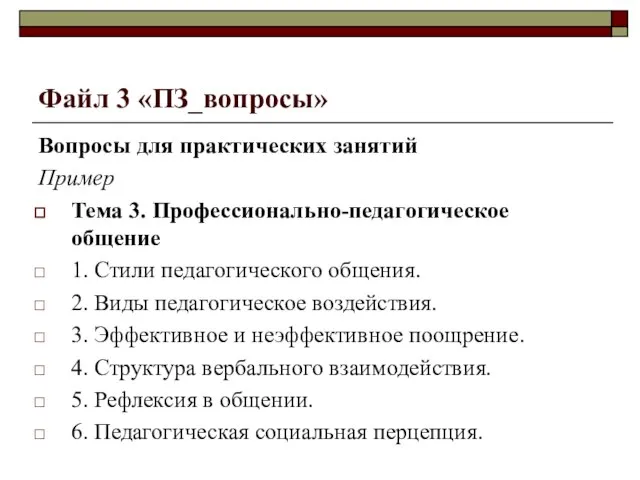 Файл 3 «ПЗ_вопросы»

Вопросы для практических занятий

Пример

Тема 3. Профессионально-педагогическое общение

1. Стили педагогического общения.

2. Виды педагогическое воздействия.

3. Эффективное и неэффективное поощрение.

4. Структура вербального взаимодействия.

5. Рефлексия в общении.

6. Педагогическая социальная перцепция.